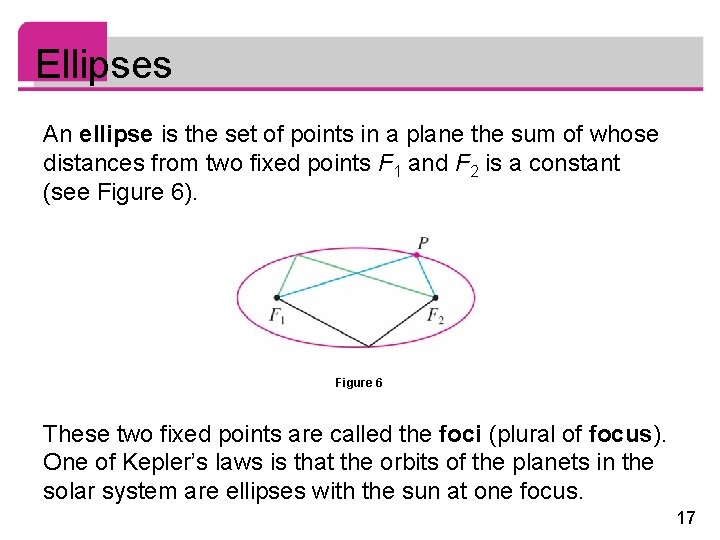 Ellipses

An ellipse is the set of points in a plane the sum of whose distances from two fixed points $F_1$ and $F_2$ is a constant (see Figure 6).

P

$F_1$

$F_2$

Figure 6

These two fixed points are called the foci (plural of focus). One of Kepler's laws is that the orbits of the planets in the solar system are ellipses with the sun at one focus.

17